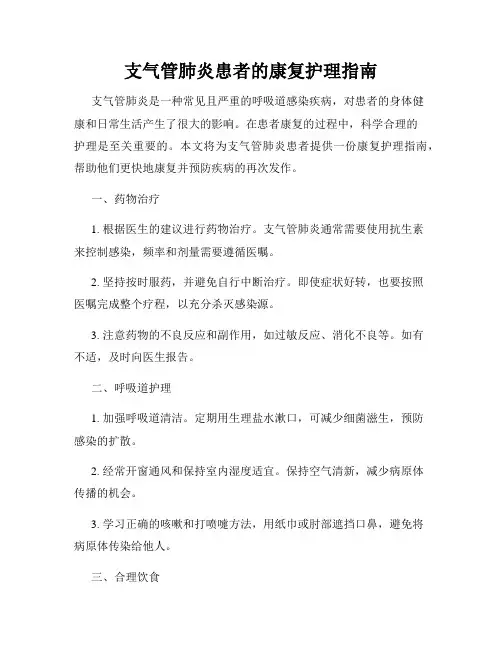 支气管肺炎患者的康复护理指南

支气管肺炎是一种常见且严重的呼吸道感染疾病，对患者的身体健康和日常生活产生了很大的影响。在患者康复的过程中，科学合理的护理是至关重要的。本文将为支气管肺炎患者提供一份康复护理指南，帮助他们更快地康复并预防疾病的再次发作。

一、药物治疗

1. 根据医生的建议进行药物治疗。支气管肺炎通常需要使用抗生素来控制感染，频率和剂量需要遵循医嘱。

2. 坚持按时服药，并避免自行中断治疗。即使症状好转，也要按照医嘱完成整个疗程，以充分杀灭感染源。

3. 注意药物的不良反应和副作用，如过敏反应、消化不良等。如有不适，及时向医生报告。

二、呼吸道护理

1. 加强呼吸道清洁。定期用生理盐水漱口，可减少细菌滋生，预防感染的扩散。

2. 经常开窗通风和保持室内湿度适宜。保持空气清新，减少病原体传播的机会。

3. 学习正确的咳嗽和打喷嚏方法，用纸巾或肘部遮挡口鼻，避免将病原体传染给他人。

三、合理饮食